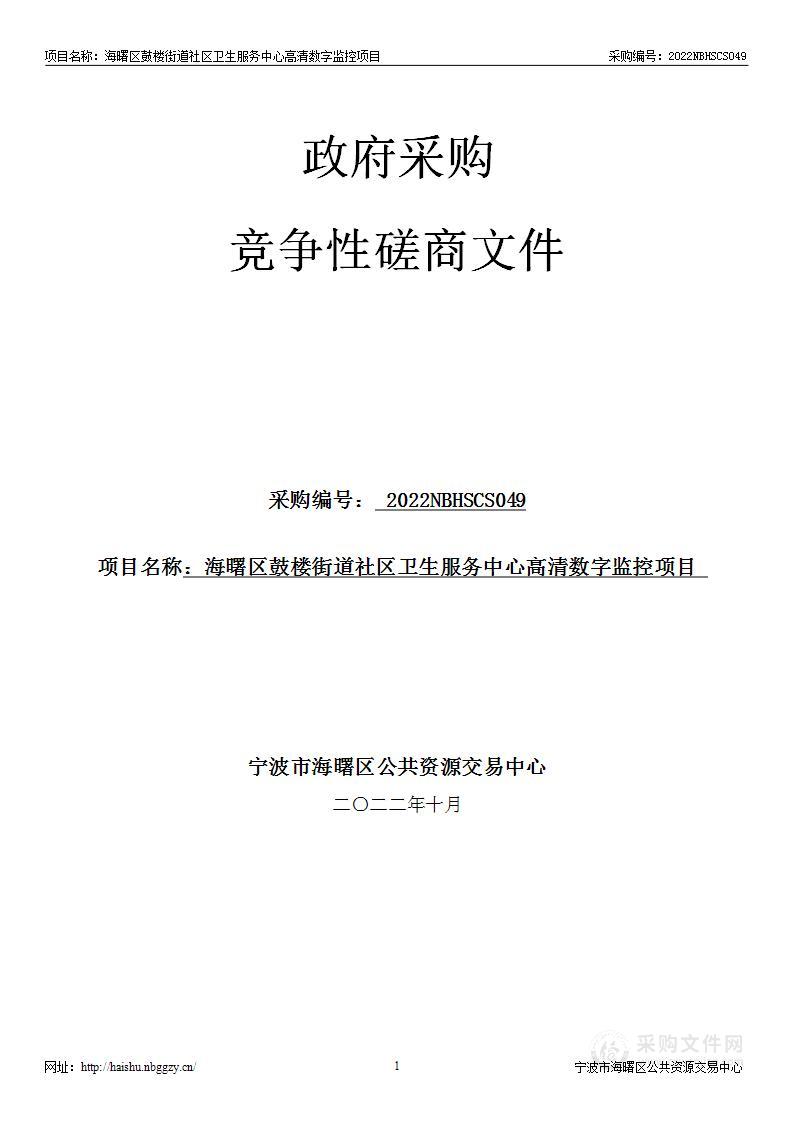 项目名称：海曙区鼓楼街道社区卫生服务中心高清数字监控项目　采购编号：2022NBHSCS049

政府采购

竞争性磋商文件

采购编号： 2022NBHSCS049

项目名称：海曙区鼓楼街道社区卫生服务中心高清数字监控项目

宁波市海曙区公共资源交易中心

二〇二二年十月

采购文件网

网址：http://haishu.nbggzy.cn/　1　宁波市海曙区公共资源交易中心